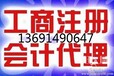 工商注册
13691490647
会计代理